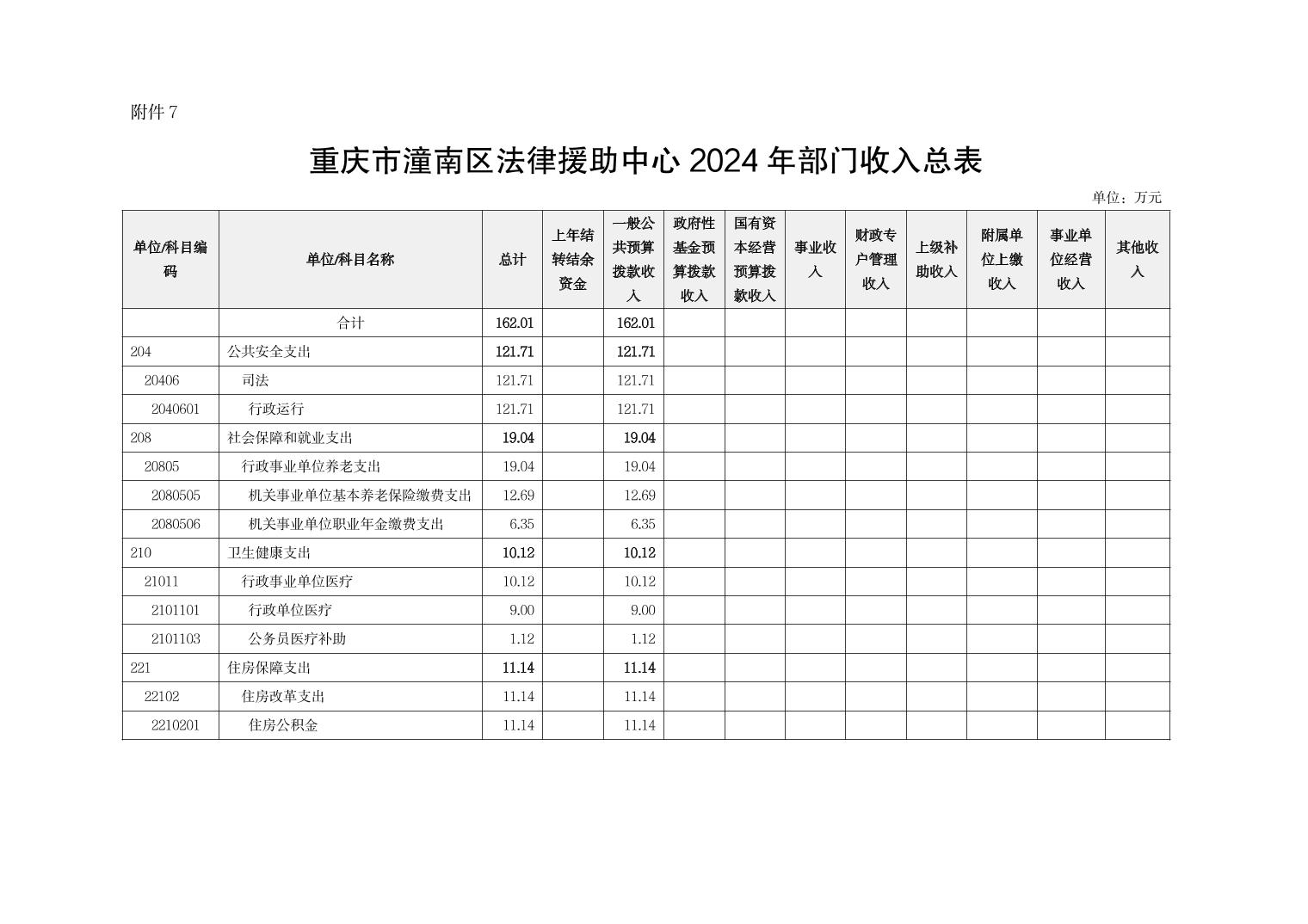 附件 7

重庆市潼南区法律援助中心 2024 年部门收入总表

单位：万元

| 单位/科目编码 | 单位/科目名称 | 总计 | 上年结转结余资金 | 一般公共预算拨款收入 | 政府性基金预算拨款收入 | 国有资本经营预算拨款收入 | 事业收入 | 财政专户管理收入 | 上级补助收入 | 附属单位上缴收入 | 事业单位经营收入 | 其他收入 |
|---|---|---|---|---|---|---|---|---|---|---|---|---|
| | 合计 | 162.01 | | 162.01 | | | | | | | | |
| 204 | 公共安全支出 | 121.71 | | 121.71 | | | | | | | | |
| 20406 | 司法 | 121.71 | | 121.71 | | | | | | | | |
| 2040601 | 行政运行 | 121.71 | | 121.71 | | | | | | | | |
| 208 | 社会保障和就业支出 | 19.04 | | 19.04 | | | | | | | | |
| 20805 | 行政事业单位养老支出 | 19.04 | | 19.04 | | | | | | | | |
| 2080505 | 机关事业单位基本养老保险缴费支出 | 12.69 | | 12.69 | | | | | | | | |
| 2080506 | 机关事业单位职业年金缴费支出 | 6.35 | | 6.35 | | | | | | | | |
| 210 | 卫生健康支出 | 10.12 | | 10.12 | | | | | | | | |
| 21011 | 行政事业单位医疗 | 10.12 | | 10.12 | | | | | | | | |
| 2101101 | 行政单位医疗 | 9.00 | | 9.00 | | | | | | | | |
| 2101103 | 公务员医疗补助 | 1.12 | | 1.12 | | | | | | | | |
| 221 | 住房保障支出 | 11.14 | | 11.14 | | | | | | | | |
| 22102 | 住房改革支出 | 11.14 | | 11.14 | | | | | | | | |
| 2210201 | 住房公积金 | 11.14 | | 11.14 | | | | | | | | |